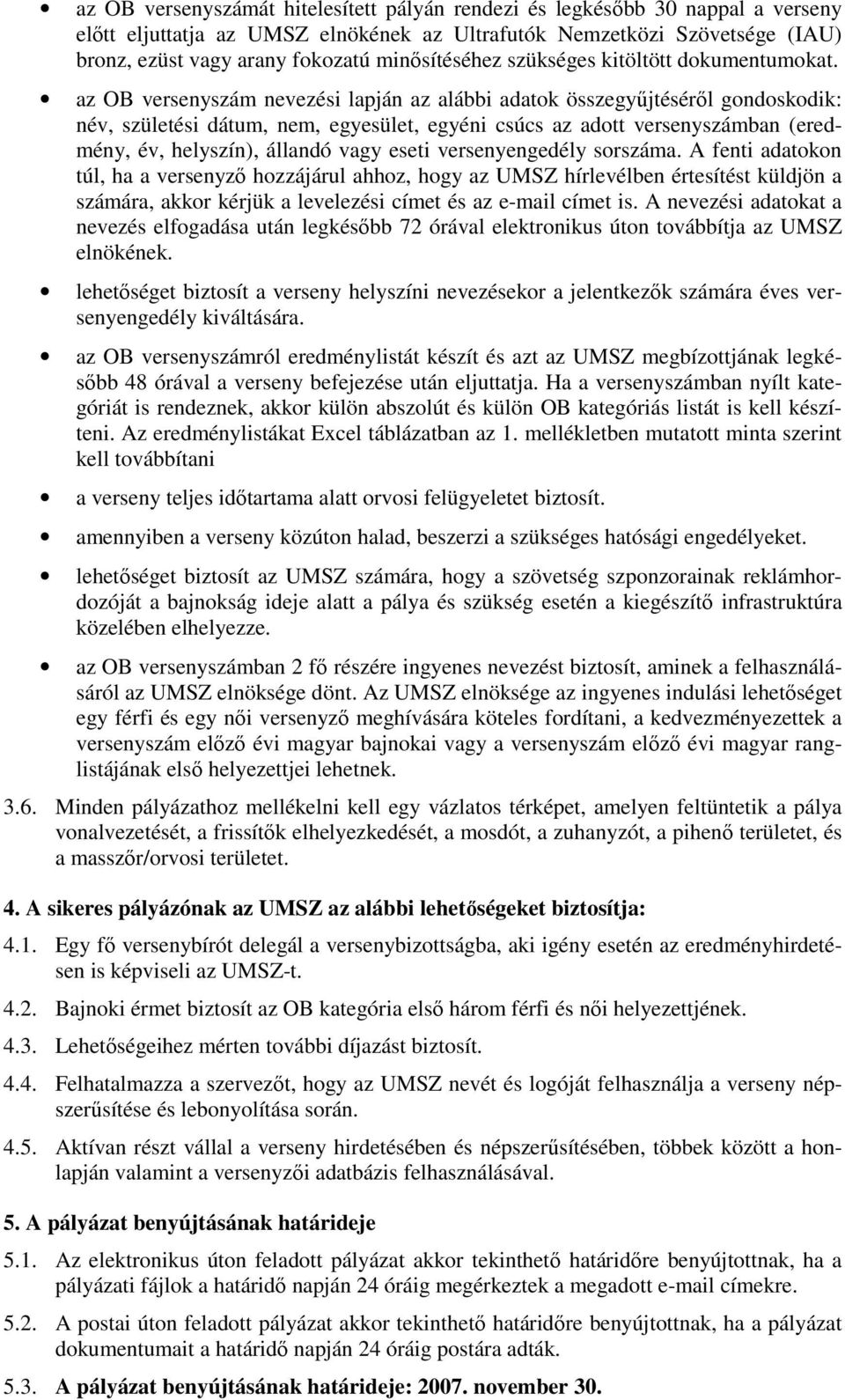 • az OB versenyszámát hitelesített pályán rendezi és legkésőbb 30 nappal a verseny előtt eljuttatja az UMSZ elnökének az Ultrafutók Nemzetközi Szövetsége (IAU) bronz, ezüst vagy arany fokozatú minősítéséhez szükséges kitöltött dokumentumokat.

• az OB versenyszám nevezési lapján az alábbi adatok összegyűjtéséről gondoskodik: név, születési dátum, nem, egyesület, egyéni csúcs az adott versenyszámban (eredmény, év, helyszín), állandó vagy eseti versenyengedély sorszáma. A fenti adatokon túl, ha a versenyző hozzájárul ahhoz, hogy az UMSZ hírlevélben értesítést küldjön a számára, akkor kérjük a levelezési címet és az e-mail címet is. A nevezési adatokat a nevezés elfogadása után legkésőbb 72 órával elektronikus úton továbbítja az UMSZ elnökének.

• lehetőséget biztosít a verseny helyszíni nevezésekor a jelentkezők számára éves versenyengedély kiváltására.

• az OB versenyszámról eredménylistát készít és azt az UMSZ megbízottjának legkésőbb 48 órával a verseny befejezése után eljuttatja. Ha a versenyszámban nyílt kategóriát is rendeznek, akkor külön abszolút és külön OB kategóriás listát is kell készíteni. Az eredménylistákat Excel táblázatban az 1. mellékletben mutatott minta szerint kell továbbítani

• a verseny teljes időtartama alatt orvosi felügyeletet biztosít.

• amennyiben a verseny közúton halad, beszerzi a szükséges hatósági engedélyeket.

• lehetőséget biztosít az UMSZ számára, hogy a szövetség szponzorainak reklámhordozóját a bajnokság ideje alatt a pálya és szükség esetén a kiegészítő infrastruktúra közelében elhelyezze.

• az OB versenyszámban 2 fő részére ingyenes nevezést biztosít, aminek a felhasználásáról az UMSZ elnöksége dönt. Az UMSZ elnöksége az ingyenes indulási lehetőséget egy férfi és egy női versenyző meghívására köteles fordítani, a kedvezményezettek a versenyszám előző évi magyar bajnokai vagy a versenyszám előző évi magyar ranglistájának első helyezettjei lehetnek.

3.6. Minden pályázathoz mellékelni kell egy vázlatos térképet, amelyen feltüntetik a pálya vonalvezetését, a frissítők elhelyezkedését, a mosdót, a zuhanyzót, a pihenő területet, és a masszőr/orvosi területet.

4. A sikeres pályázónak az UMSZ az alábbi lehetőségeket biztosítja:

4.1. Egy fő versenybírót delegál a versenybizottságba, aki igény esetén az eredményhirdetésen is képviseli az UMSZ-t.

4.2. Bajnoki érmet biztosít az OB kategória első három férfi és női helyezettjének.

4.3. Lehetőségeihez mérten további díjazást biztosít.

4.4. Felhatalmazza a szervezőt, hogy az UMSZ nevét és logóját felhasználja a verseny népszerűsítése és lebonyolítása során.

4.5. Aktívan részt vállal a verseny hirdetésében és népszerűsítésében, többek között a honlapján valamint a versenyzői adatbázis felhasználásával.

5. A pályázat benyújtásának határideje

5.1. Az elektronikus úton feladott pályázat akkor tekinthető határidőre benyújtottnak, ha a pályázati fájlok a határidő napján 24 óráig megérkeztek a megadott e-mail címekre.

5.2. A postai úton feladott pályázat akkor tekinthető határidőre benyújtottnak, ha a pályázat dokumentumait a határidő napján 24 óráig postára adták.

5.3. A pályázat benyújtásának határideje: 2007. november 30.